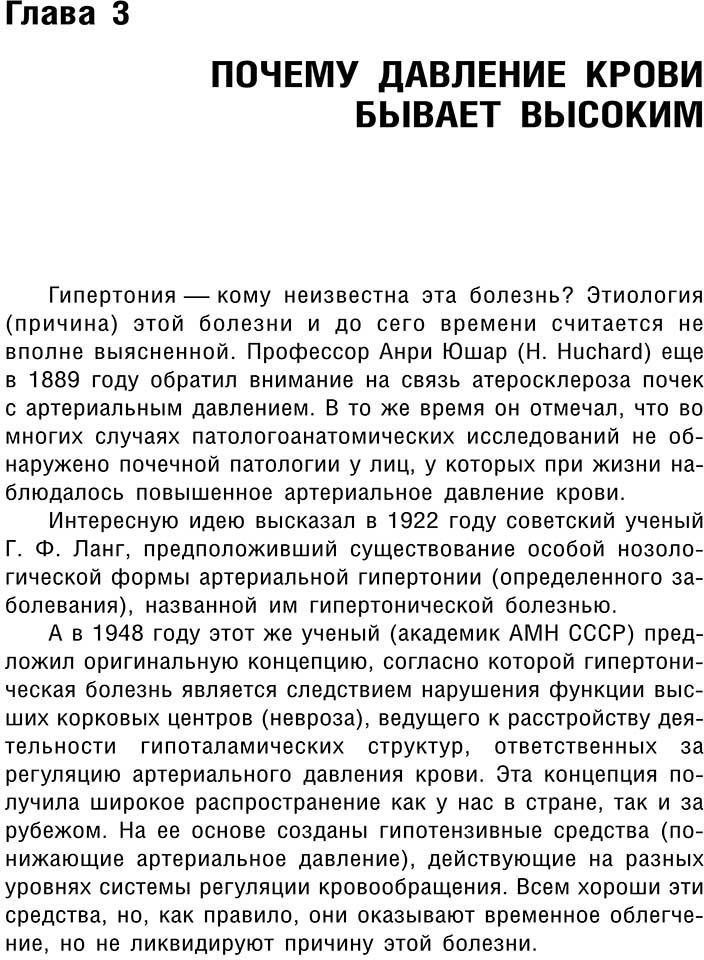 Глава 3

ПОЧЕМУ ДАВЛЕНИЕ КРОВИ БЫВАЕТ ВЫСОКИМ

Гипертония — кому неизвестна эта болезнь? Этиология (причина) этой болезни и до сего времени считается не вполне выясненной. Профессор Анри Юшар (H. Huchard) еще в 1889 году обратил внимание на связь атеросклероза почек с артериальным давлением. В то же время он отмечал, что во многих случаях патологоанатомических исследований не обнаружено почечной патологии у лиц, у которых при жизни наблюдалось повышенное артериальное давление крови.

Интересную идею высказал в 1922 году советский ученый Г. Ф. Ланг, предположивший существование особой нозологической формы артериальной гипертонии (определенного заболевания), названной им гипертонической болезнью.

А в 1948 году этот же ученый (академик АМН СССР) предложил оригинальную концепцию, согласно которой гипертоническая болезнь является следствием нарушения функции высших корковых центров (невроза), ведущего к расстройству деятельности гипоталамических структур, ответственных за регуляцию артериального давления крови. Эта концепция получила широкое распространение как у нас в стране, так и за рубежом. На ее основе созданы гипотензивные средства (понижающие артериальное давление), действующие на разных уровнях системы регуляции кровообращения. Всем хороши эти средства, но, как правило, они оказывают временное облегчение, но не ликвидируют причину этой болезни.